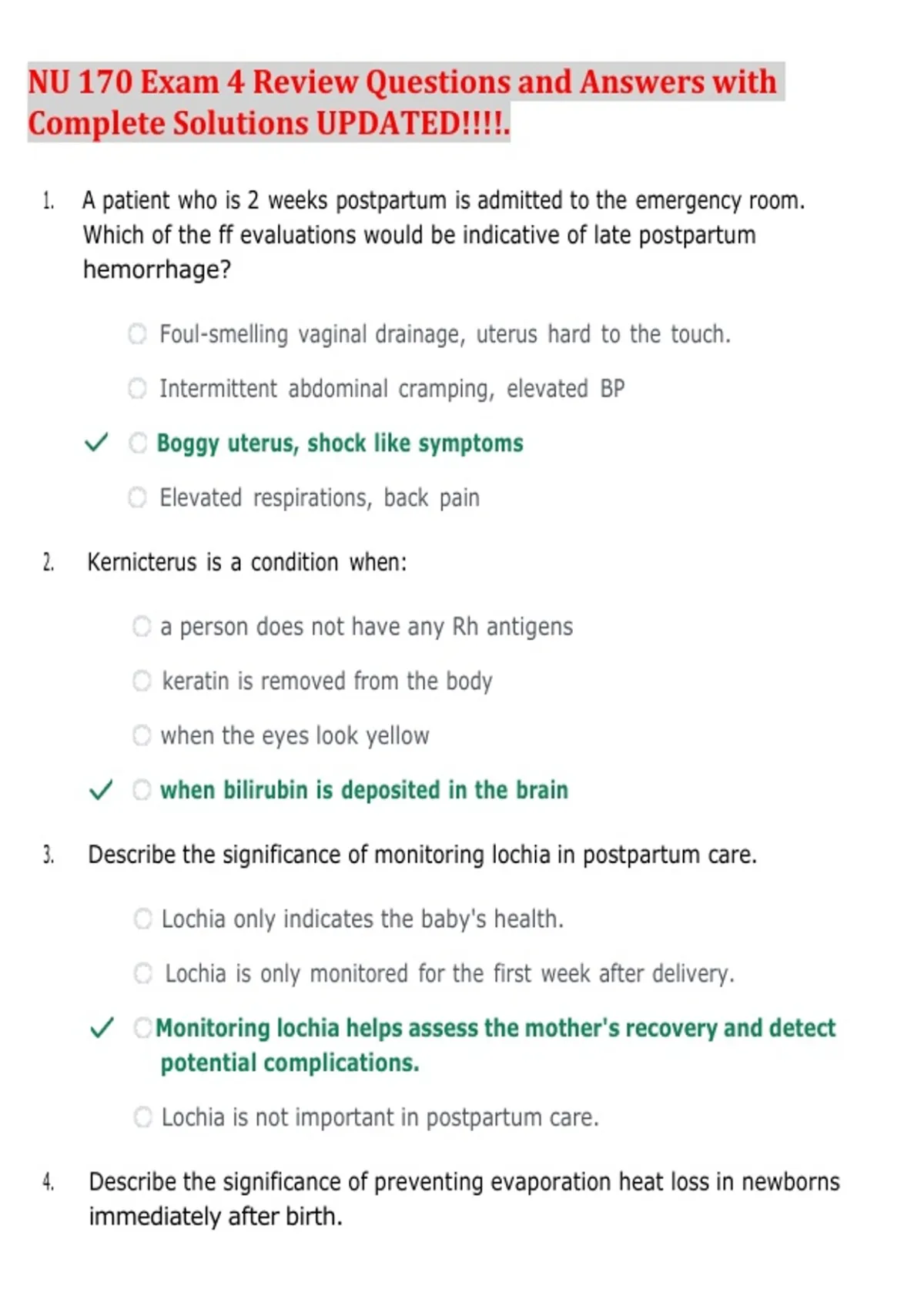 NU 170 Exam 4 Review Questions and Answers with Complete Solutions UPDATED!!!!.

1. A patient who is 2 weeks postpartum is admitted to the emergency room. Which of the ff evaluations would be indicative of late postpartum hemorrhage?

Foul-smelling vaginal drainage, uterus hard to the touch.

Intermittent abdominal cramping, elevated BP

✓ Boggy uterus, shock like symptoms

Elevated respirations, back pain

2. Kernicterus is a condition when:

a person does not have any Rh antigens

keratin is removed from the body

when the eyes look yellow

✓ when bilirubin is deposited in the brain

3. Describe the significance of monitoring lochia in postpartum care.

Lochia only indicates the baby's health.

Lochia is only monitored for the first week after delivery.

✓ Monitoring lochia helps assess the mother's recovery and detect potential complications.

Lochia is not important in postpartum care.

4. Describe the significance of preventing evaporation heat loss in newborns immediately after birth.